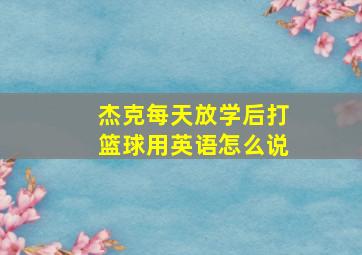 杰克每天放学后打篮球用英语怎么说